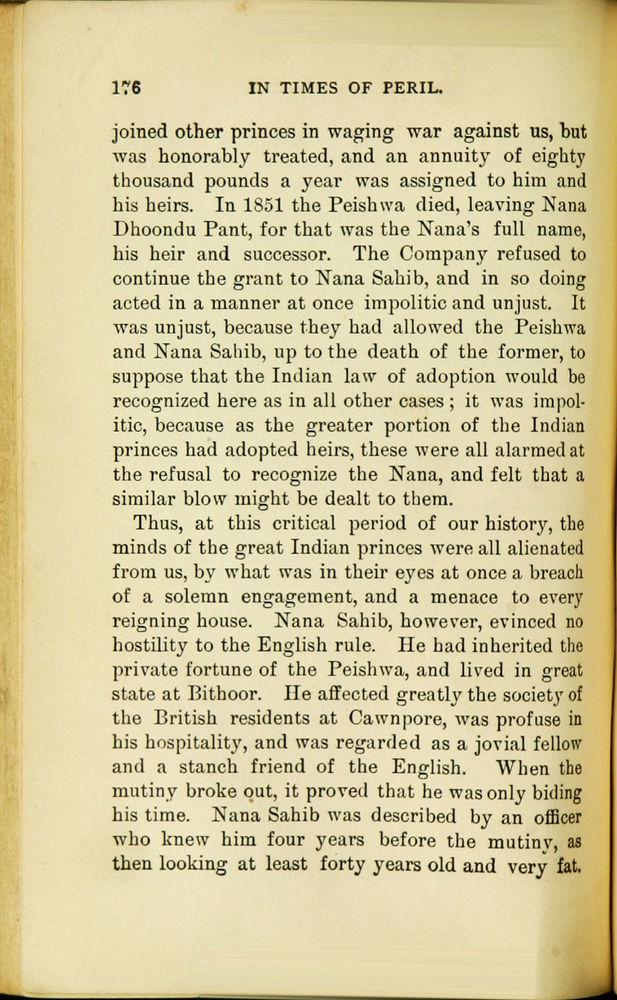 176 IN TIMES OF PERIL.

joined other princes in waging war against us, but was honorably treated, and an annuity of eighty thousand pounds a year was assigned to him and his heirs. In 1851 the Peishwa died, leaving Nana Dhoondu Pant, for that was the Nana's full name, his heir and successor. The Company refused to continue the grant to Nana Sahib, and in so doing acted in a manner at once impolitic and unjust. It was unjust, because they had allowed the Peishwa and Nana Sahib, up to the death of the former, to suppose that the Indian law of adoption would be recognized here as in all other cases; it was impolitic, because as the greater portion of the Indian princes had adopted heirs, these were all alarmed at the refusal to recognize the Nana, and felt that a similar blow might be dealt to them.

Thus, at this critical period of our history, the minds of the great Indian princes were all alienated from us, by what was in their eyes at once a breach of a solemn engagement, and a menace to every reigning house. Nana Sahib, however, evinced no hostility to the English rule. He had inherited the private fortune of the Peishwa, and lived in great state at Bithoor. He affected greatly the society of the British residents at Cawnpore, was profuse in his hospitality, and was regarded as a jovial fellow and a stanch friend of the English. When the mutiny broke out, it proved that he was only biding his time. Nana Sahib was described by an officer who knew him four years before the mutiny, as then looking at least forty years old and very fat.